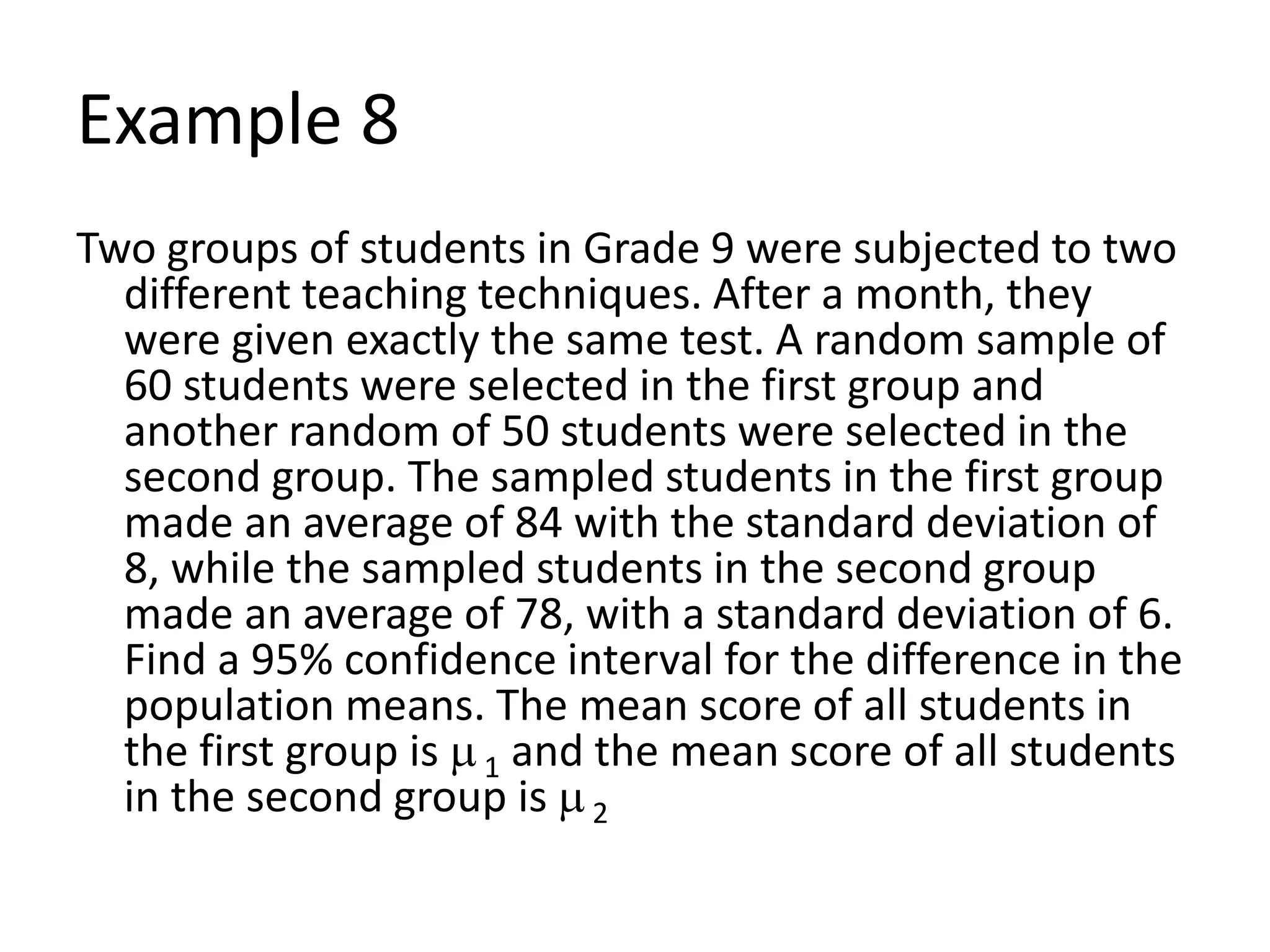 Example 8

Two groups of students in Grade 9 were subjected to two different teaching techniques. After a month, they were given exactly the same test. A random sample of 60 students were selected in the first group and another random of 50 students were selected in the second group. The sampled students in the first group made an average of 84 with the standard deviation of 8, while the sampled students in the second group made an average of 78, with a standard deviation of 6. Find a 95% confidence interval for the difference in the population means. The mean score of all students in the first group is $\mu_1$ and the mean score of all students in the second group is $\mu_2$